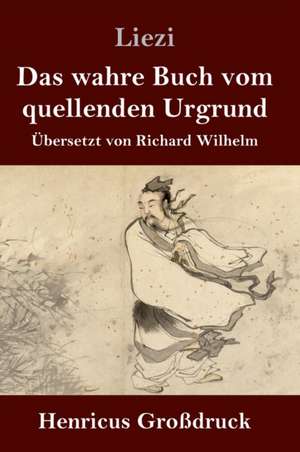 Liezi

Das wahre Buch vom quellenden Urgrund

Übersetzt von Richard Wilhelm

Henricus Großdruck